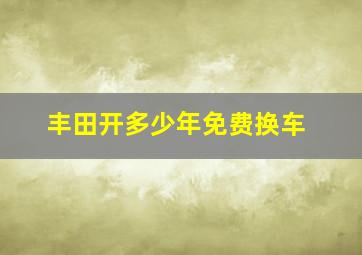 丰田开多少年免费换车